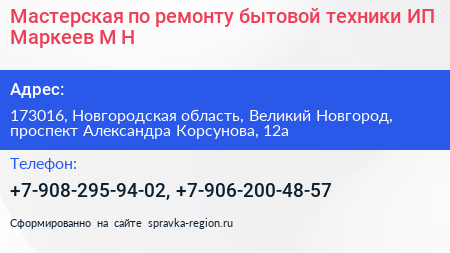 Мастерская по ремонту бытовой техники ИП Маркеев М Н

Адрес:

173016, Новгородская область, Великий Новгород, проспект Александра Корсунова, 12а

Телефон:

+7-908-295-94-02, +7-906-200-48-57

Сформированно на сайте spravka-region.ru